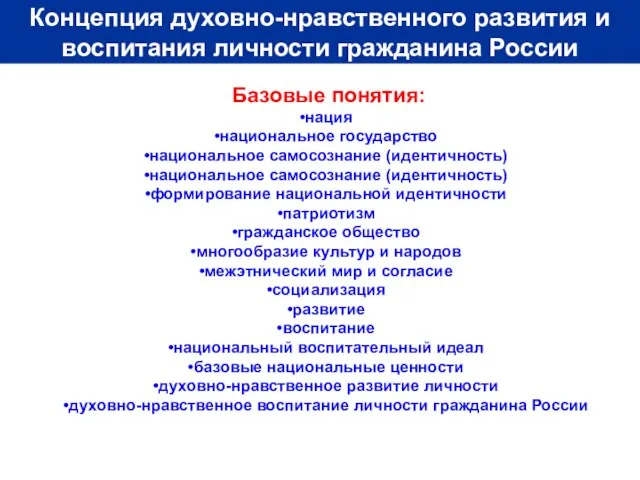 Концепция духовно-нравственного развития и воспитания личности гражданина России

Базовые понятия:
•нация
•национальное государство
•национальное самосознание (идентичность)
•национальное самосознание (идентичность)
•формирование национальной идентичности
•патриотизм
•гражданское общество
•многообразие культур и народов
•межэтнический мир и согласие
•социализация
•развитие
•воспитание
•национальный воспитательный идеал
•базовые национальные ценности
•духовно-нравственное развитие личности
•духовно-нравственное воспитание личности гражданина России